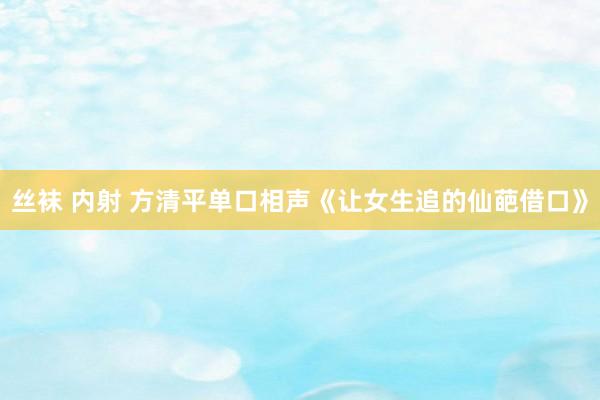 丝袜 内射 方清平单口相声《让女生追的仙葩借口》